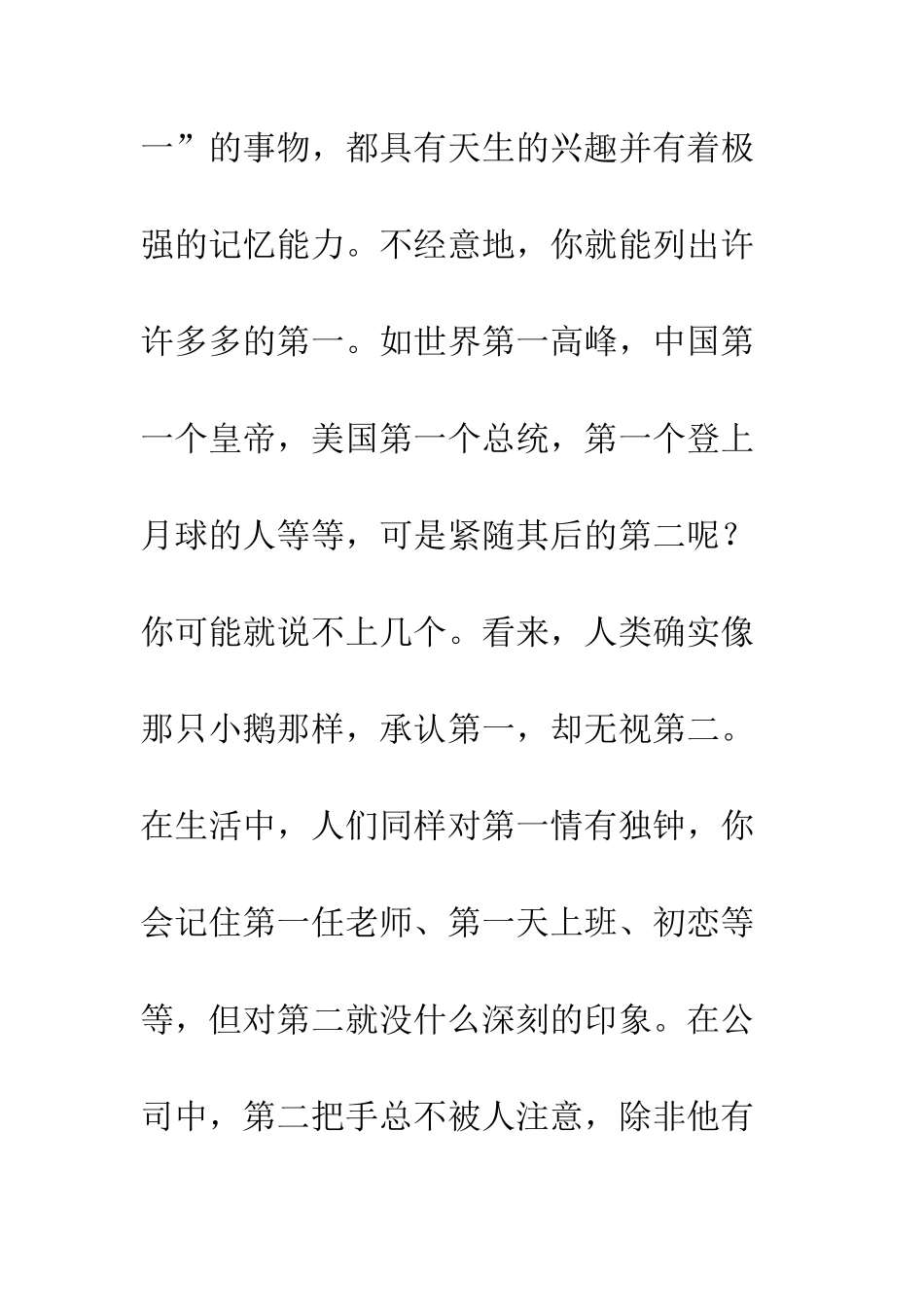 一”的事物，都具有天生的兴趣并有着极强的记忆能力。不经意地，你就能列出许许多多的第一。如世界第一高峰，中国第一个皇帝，美国第一个总统，第一个登上月球的人等等，可是紧随其后的第二呢？你可能就说不上几个。看来，人类确实像那只小鹅那样，承认第一，却无视第二。在生活中，人们同样对第一情有独钟，你会记住第一任老师、第一天上班、初恋等等，但对第二就没什么深刻的印象。在公司中，第二把手总不被人注意，除非他有